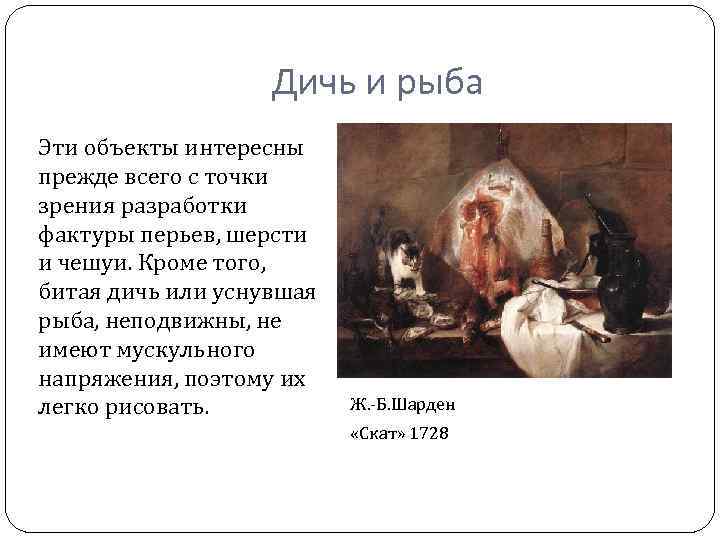 Дичь и рыба

Эти объекты интересны прежде всего с точки зрения разработки фактуры перьев, шерсти и чешуи. Кроме того, битая дичь или уснувшая рыба, неподвижны, не имеют мускульного напряжения, поэтому их легко рисовать.

Ж.-Б.Шарден
«Скат» 1728